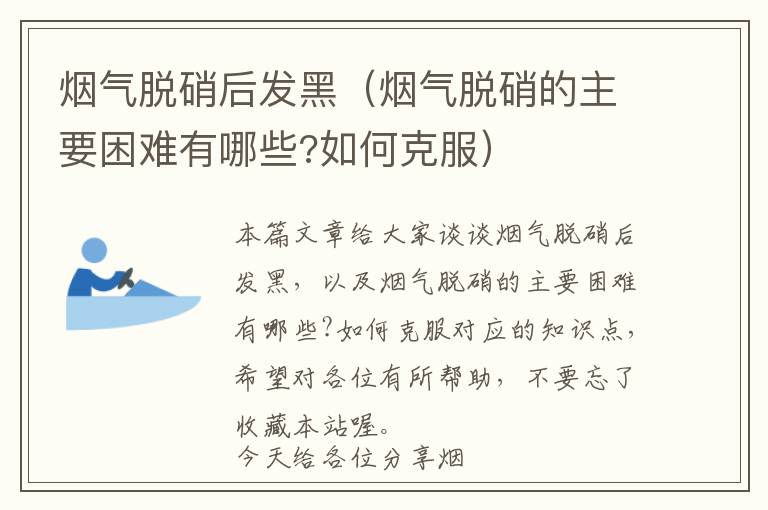 烟气脱硝后发黑（烟气脱硝的主要困难有哪些?如何克服）

本篇文章给大家谈谈烟气脱硝后发黑，以及烟气脱硝的主要困难有哪些?如何克服对应的知识点，希望对各位有所帮助，不要忘了收藏本站喔。
今天给各位分享烟